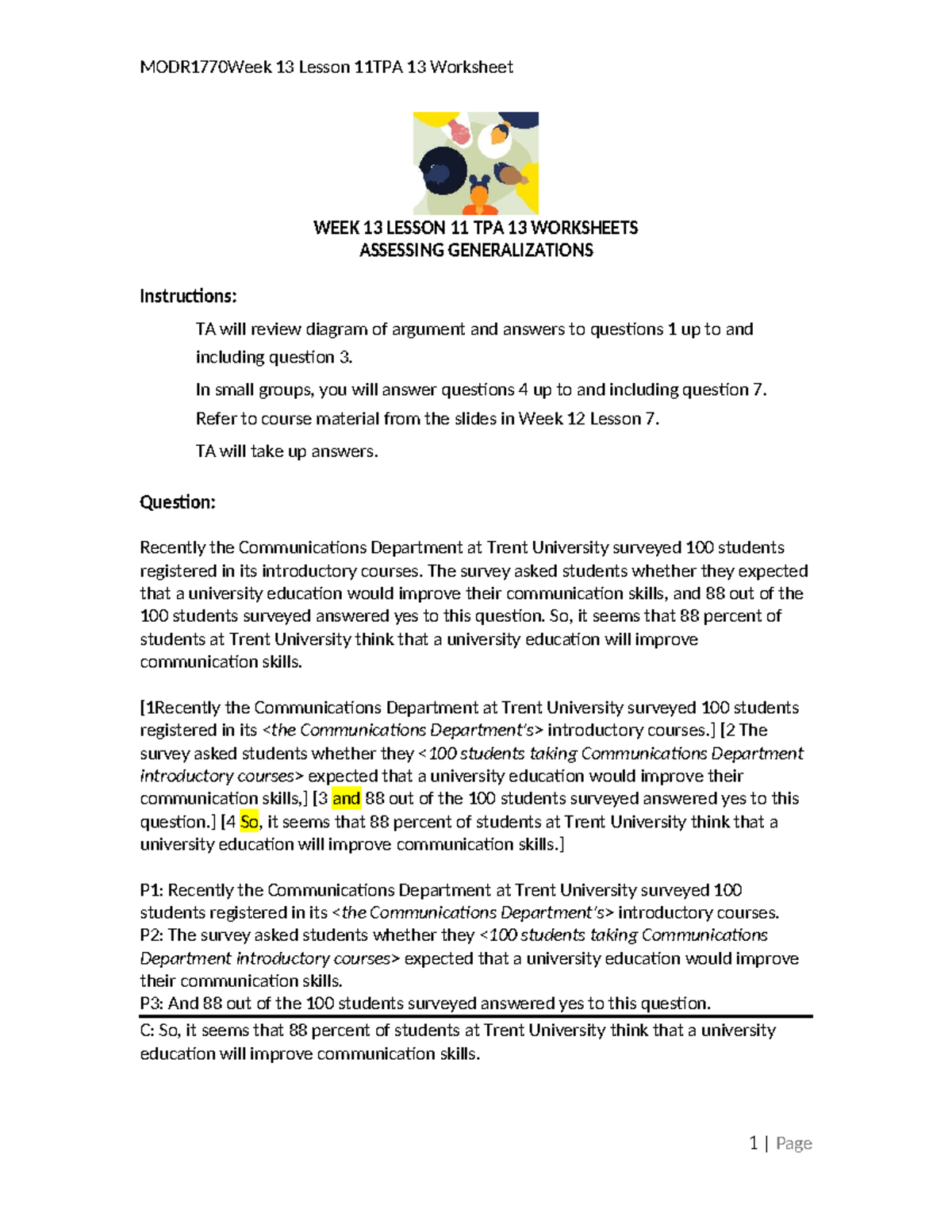 MODR1770Week 13 Lesson 11TPA 13 Worksheet

WEEK 13 LESSON 11 TPA 13 WORKSHEETS
ASSESSING GENERALIZATIONS

Instructions:

TA will review diagram of argument and answers to questions 1 up to and including question 3.

In small groups, you will answer questions 4 up to and including question 7.

Refer to course material from the slides in Week 12 Lesson 7.

TA will take up answers.

Question:

Recently the Communications Department at Trent University surveyed 100 students registered in its introductory courses. The survey asked students whether they expected that a university education would improve their communication skills, and 88 out of the 100 students surveyed answered yes to this question. So, it seems that 88 percent of students at Trent University think that a university education will improve communication skills.

[1Recently the Communications Department at Trent University surveyed 100 students registered in its <the Communications Department's> introductory courses.] [2 The survey asked students whether they <100 students taking Communications Department introductory courses> expected that a university education would improve their communication skills,] [3 and 88 out of the 100 students surveyed answered yes to this question.] [4 So, it seems that 88 percent of students at Trent University think that a university education will improve communication skills.]

P1: Recently the Communications Department at Trent University surveyed 100 students registered in its <the Communications Department's> introductory courses.
P2: The survey asked students whether they <100 students taking Communications Department introductory courses> expected that a university education would improve their communication skills.
P3: And 88 out of the 100 students surveyed answered yes to this question.
C: So, it seems that 88 percent of students at Trent University think that a university education will improve communication skills.

1 | Page